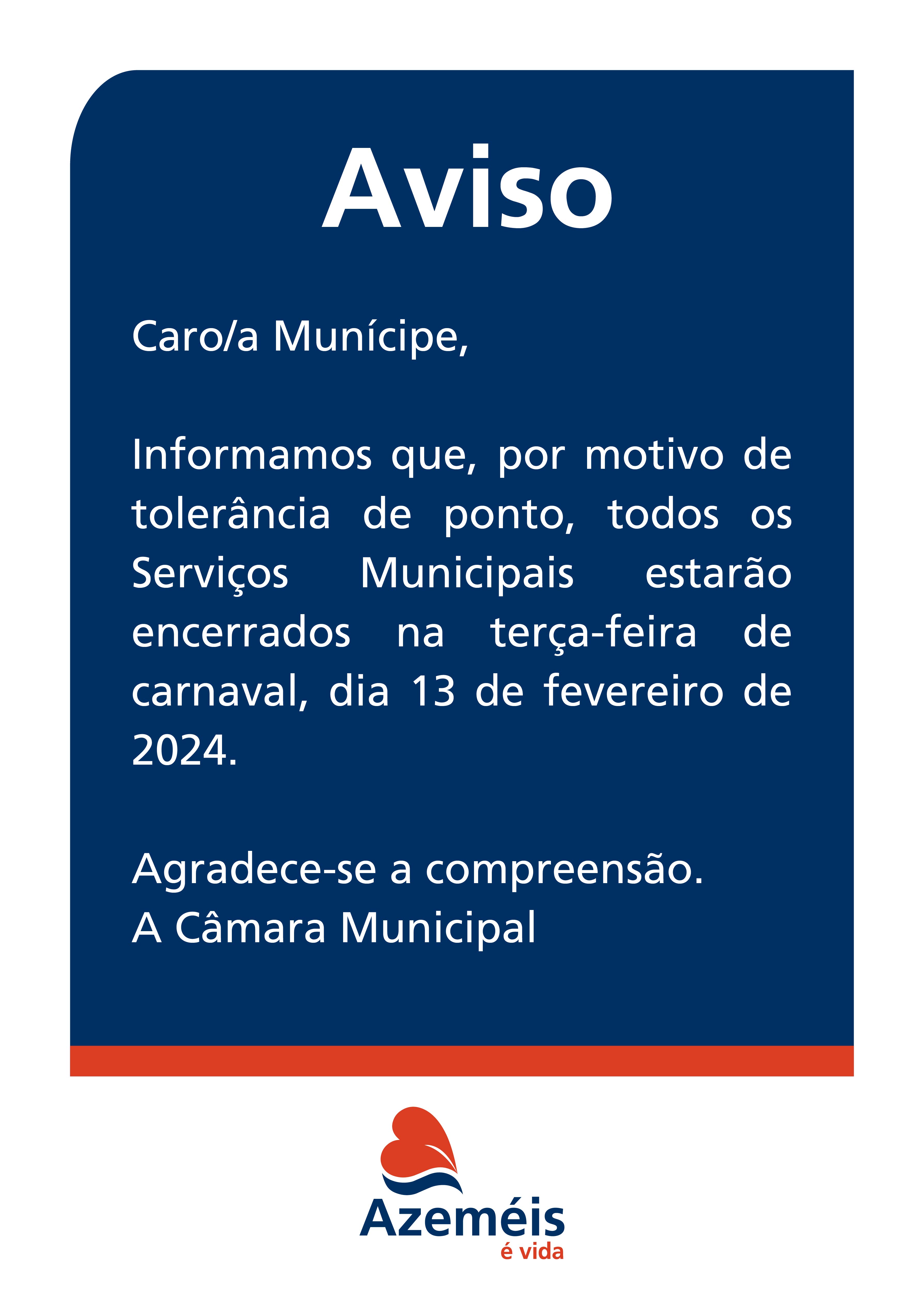 Aviso

Caro/a Munícipe,

Informamos que, por motivo de tolerância de ponto, todos os Serviços Municipais estarão encerrados na terça-feira de carnaval, dia 13 de fevereiro de 2024.

Agradece-se a compreensão.
A Câmara Municipal

Azeméis
é vida